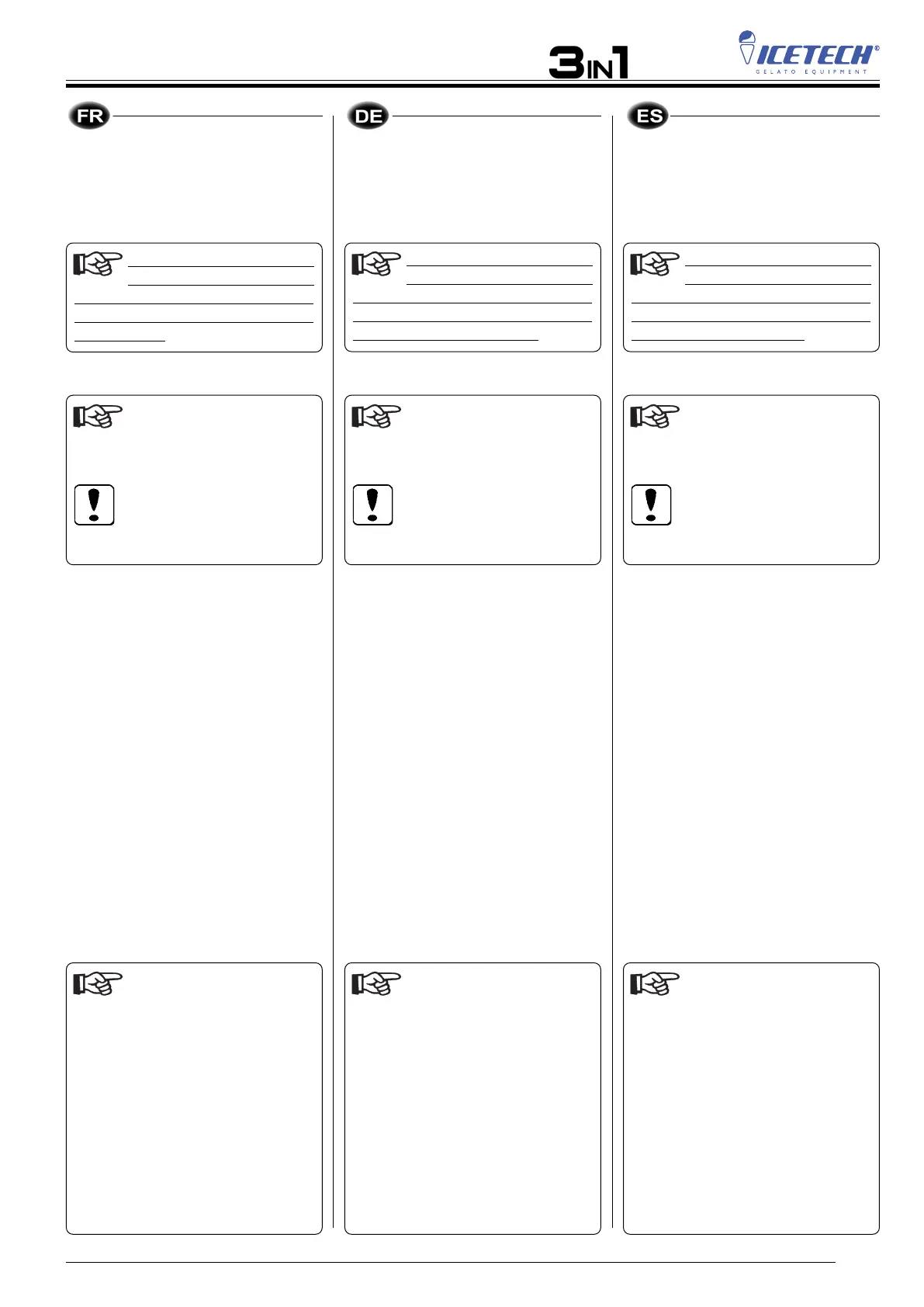 3IN1

ICETECH®
GELATO EQUIPMENT

FR

DE

ES